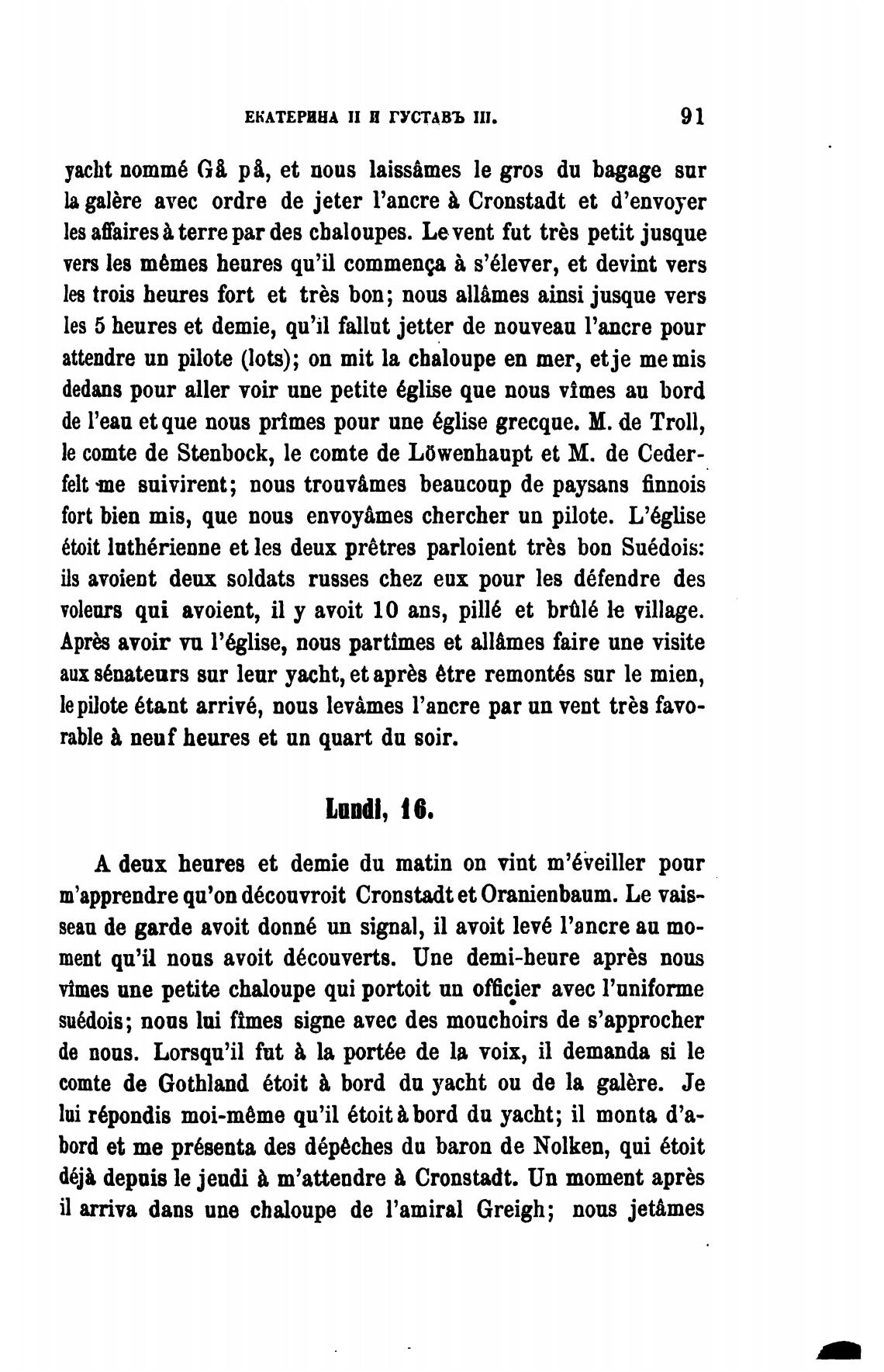 ЕКАТЕРИНА II И ГУСТАВЪ III. 91

yacht nommé Gå på, et nous laissâmes le gros du bagage sur la galère avec ordre de jeter l'ancre à Cronstadt et d'envoyer les affaires à terre par des chaloupes. Le vent fut très petit jusque vers les mêmes heures qu'il commença à s'élever, et devint vers les trois heures fort et très bon; nous allâmes ainsi jusque vers les 5 heures et demie, qu'il fallut jetter de nouveau l'ancre pour attendre un pilote (lots); on mit la chaloupe en mer, et je me mis dedans pour aller voir une petite église que nous vîmes au bord de l'eau et que nous prîmes pour une église grecque. M. de Troll, le comte de Stenbock, le comte de Löwenhaupt et M. de Cederfelt me suivirent; nous trouvâmes beaucoup de paysans finnois fort bien mis, que nous envoyâmes chercher un pilote. L'église étoit luthérienne et les deux prêtres parloient très bon Suédois: ils avoient deux soldats russes chez eux pour les défendre des voleurs qui avoient, il y avoit 10 ans, pillé et brûlé le village. Après avoir vu l'église, nous partîmes et allâmes faire une visite aux sénateurs sur leur yacht, et après être remontés sur le mien, le pilote étant arrivé, nous levâmes l'ancre par un vent très favorable à neuf heures et un quart du soir.

Lundi, 16.

A deux heures et demie du matin on vint m'éveiller pour m'apprendre qu'on découvroit Cronstadt et Oranienbaum. Le vaisseau de garde avoit donné un signal, il avoit levé l'ancre au moment qu'il nous avoit découverts. Une demi-heure après nous vîmes une petite chaloupe qui portoit un officier avec l'uniforme suédois; nous lui fîmes signe avec des mouchoirs de s'approcher de nous. Lorsqu'il fut à la portée de la voix, il demanda si le comte de Gothland étoit à bord du yacht ou de la galère. Je lui répondis moi-même qu'il étoit à bord du yacht; il monta d'abord et me présenta des dépêches du baron de Nolken, qui étoit déjà depuis le jeudi à m'attendre à Cronstadt. Un moment après il arriva dans une chaloupe de l'amiral Greigh; nous jetâmes